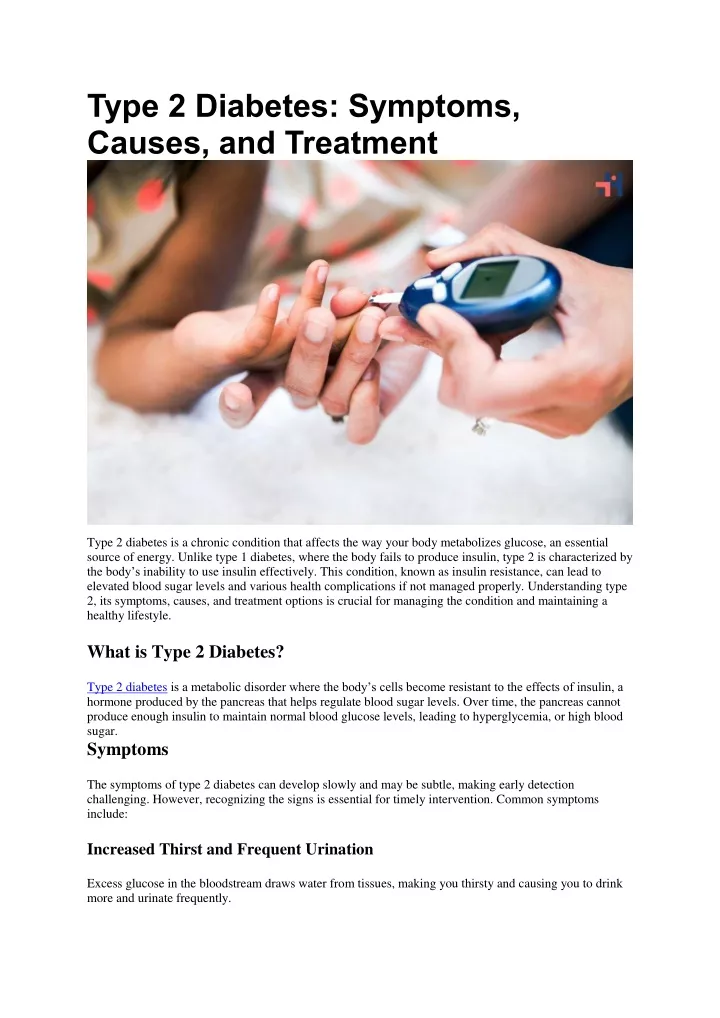 Type 2 Diabetes: Symptoms, Causes, and Treatment

Type 2 diabetes is a chronic condition that affects the way your body metabolizes glucose, an essential source of energy. Unlike type 1 diabetes, where the body fails to produce insulin, type 2 is characterized by the body's inability to use insulin effectively. This condition, known as insulin resistance, can lead to elevated blood sugar levels and various health complications if not managed properly. Understanding type 2, its symptoms, causes, and treatment options is crucial for managing the condition and maintaining a healthy lifestyle.

What is Type 2 Diabetes?

Type 2 diabetes is a metabolic disorder where the body's cells become resistant to the effects of insulin, a hormone produced by the pancreas that helps regulate blood sugar levels. Over time, the pancreas cannot produce enough insulin to maintain normal blood glucose levels, leading to hyperglycemia, or high blood sugar.

Symptoms

The symptoms of type 2 diabetes can develop slowly and may be subtle, making early detection challenging. However, recognizing the signs is essential for timely intervention. Common symptoms include:

Increased Thirst and Frequent Urination

Excess glucose in the bloodstream draws water from tissues, making you thirsty and causing you to drink more and urinate frequently.